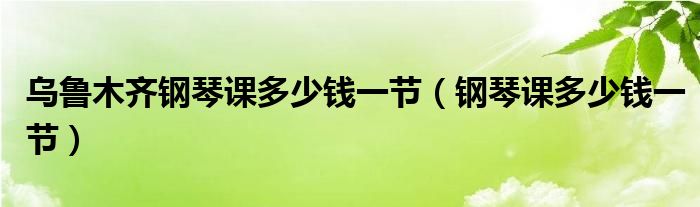 乌鲁木齐钢琴课多少钱一节（钢琴课多少钱一节）